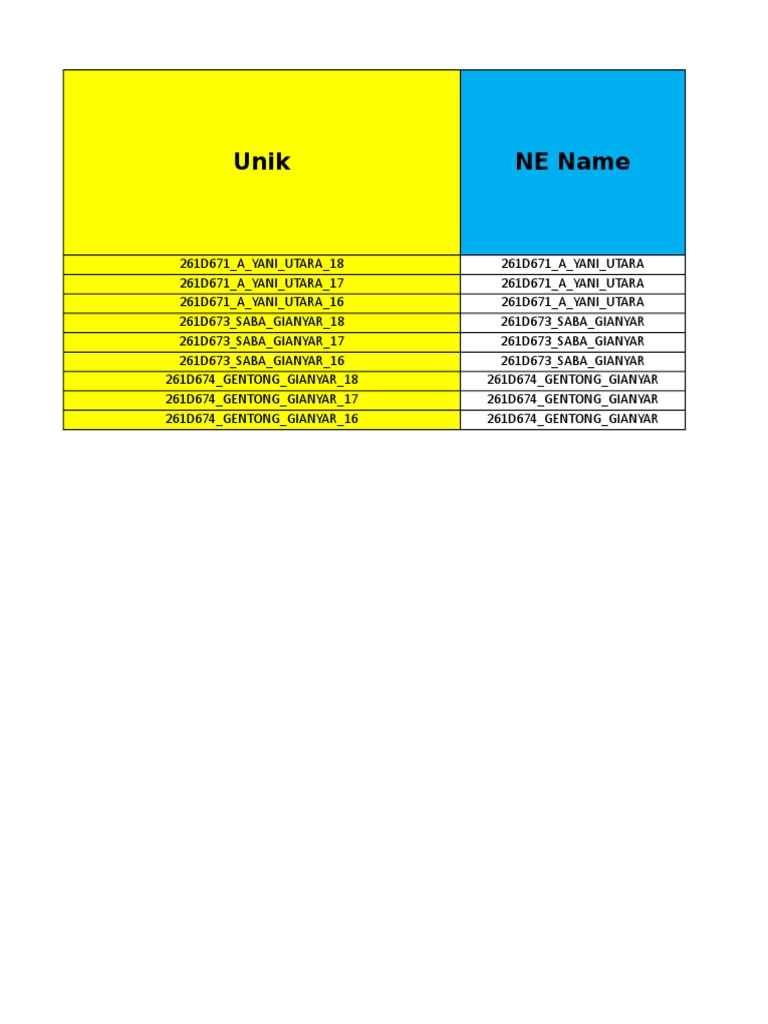 | Unik | NE Name |
|---|---|
| 261D671_A_YANI_UTARA_18 | 261D671_A_YANI_UTARA |
| 261D671_A_YANI_UTARA_17 | 261D671_A_YANI_UTARA |
| 261D671_A_YANI_UTARA_16 | 261D671_A_YANI_UTARA |
| 261D673_SABA_GIANYAR_18 | 261D673_SABA_GIANYAR |
| 261D673_SABA_GIANYAR_17 | 261D673_SABA_GIANYAR |
| 261D673_SABA_GIANYAR_16 | 261D673_SABA_GIANYAR |
| 261D674_GENTONG_GIANYAR_18 | 261D674_GENTONG_GIANYAR |
| 261D674_GENTONG_GIANYAR_17 | 261D674_GENTONG_GIANYAR |
| 261D674_GENTONG_GIANYAR_16 | 261D674_GENTONG_GIANYAR |